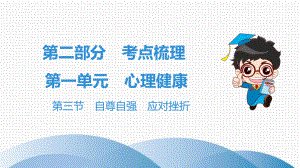 第二部分　考点梳理

第一单元　心理健康

第三节　自尊自强　应对挫折